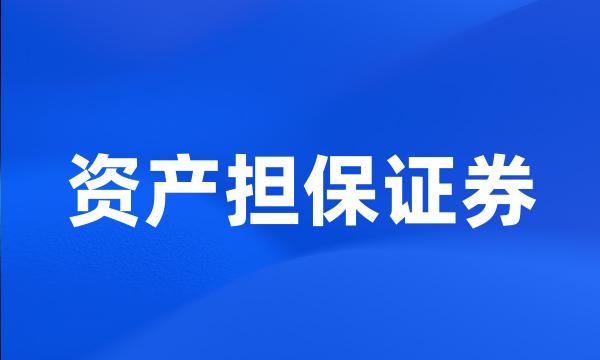 资产担保证券